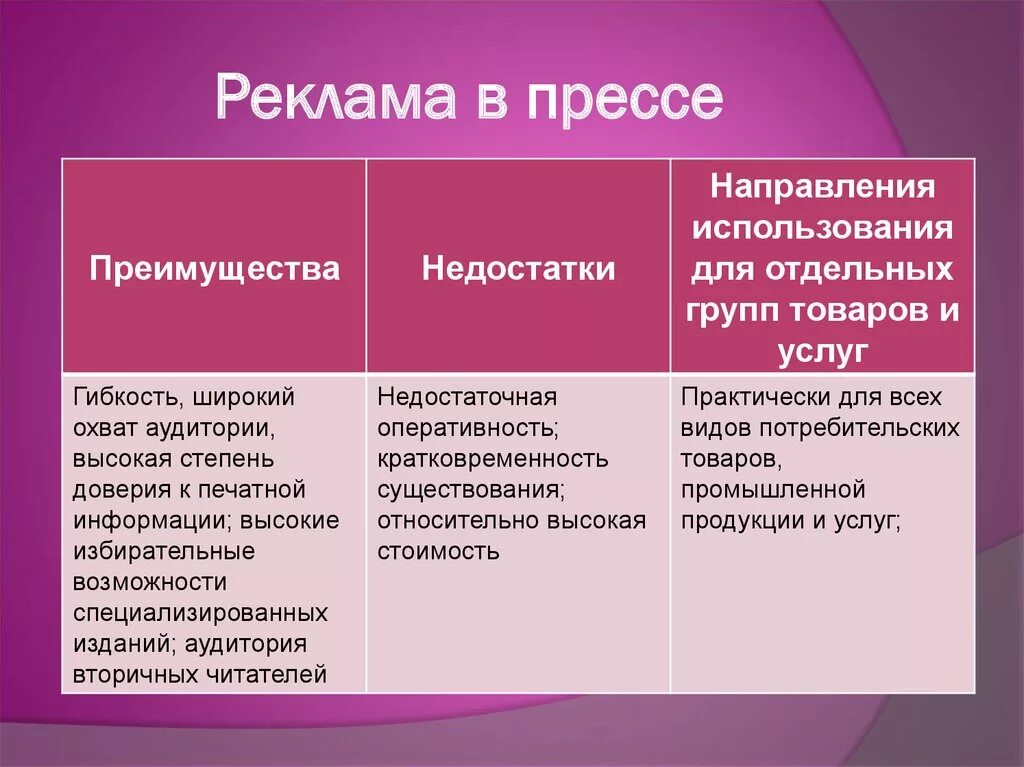 Реклама в прессе

| Преимущества | Недостатки | Направления использования для отдельных групп товаров и услуг |
|---|---|---|
| Гибкость, широкий охват аудитории, высокая степень доверия к печатной информации; высокие избирательные возможности специализированных изданий; аудитория вторичных читателей | Недостаточная оперативность; кратковременность существования; относительно высокая стоимость | Практически для всех видов потребительских товаров, промышленной продукции и услуг; |